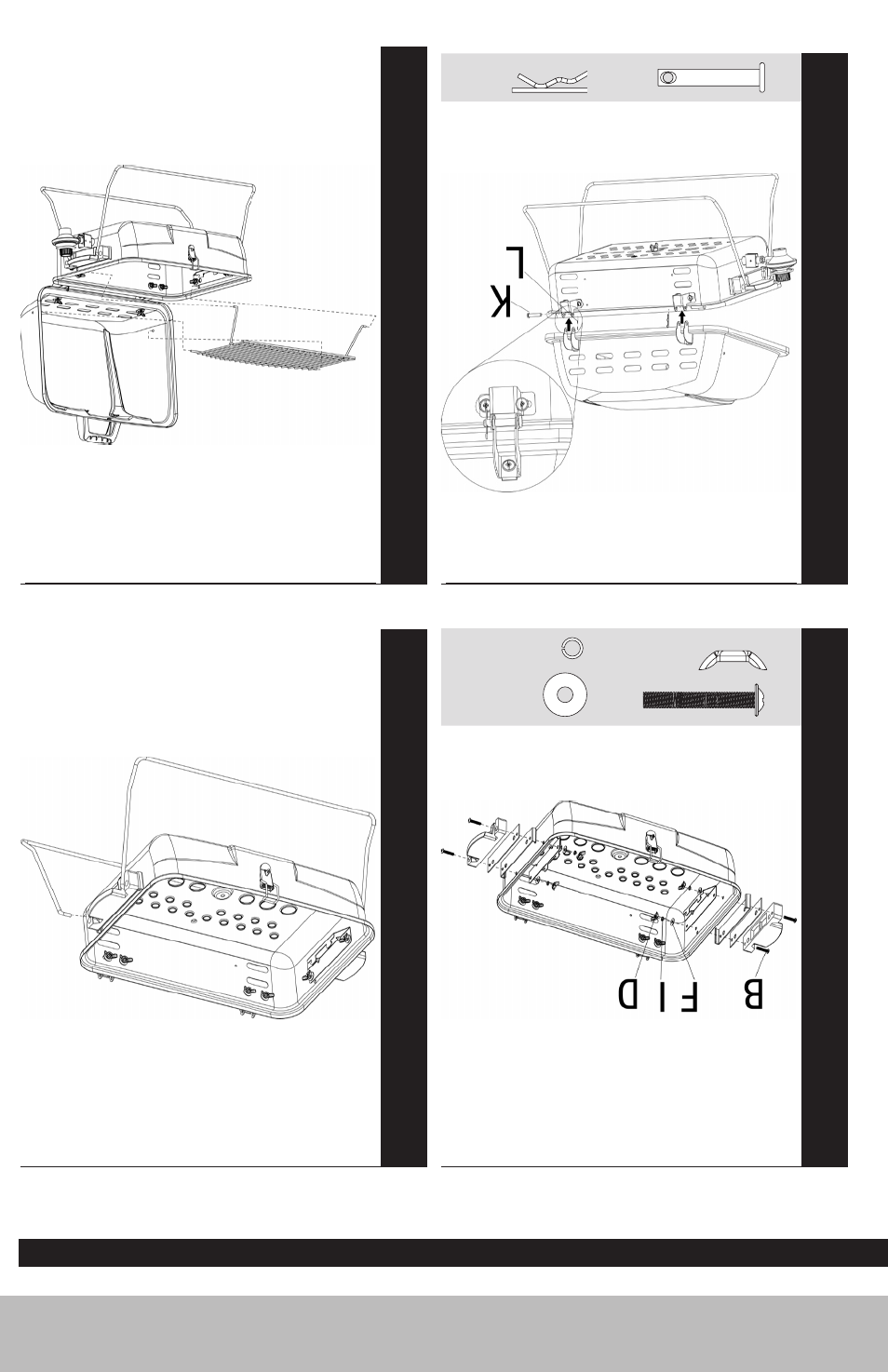 L

K

D I F B